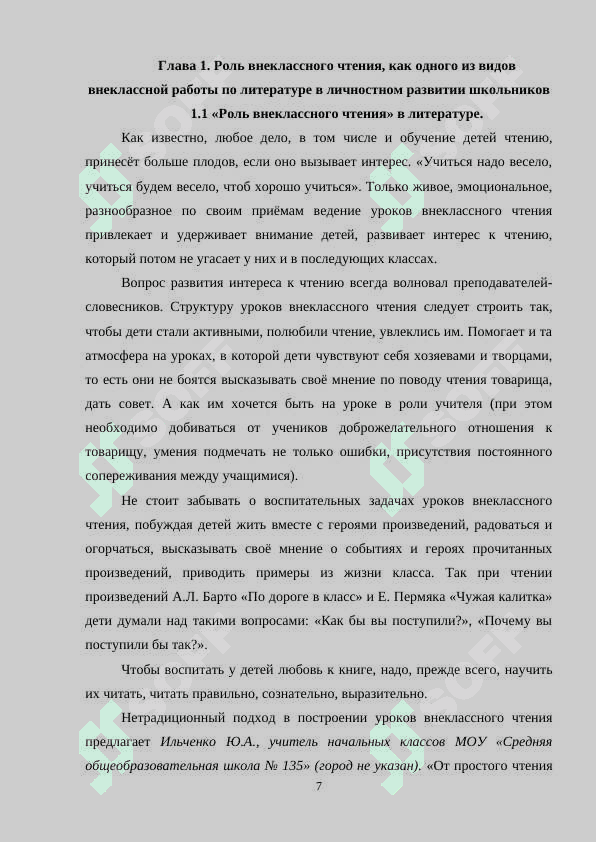 Глава 1. Роль внеклассного чтения, как одного из видов внеклассной работы по литературе в личностном развитии школьников

1.1 «Роль внеклассного чтения» в литературе.

Как известно, любое дело, в том числе и обучение детей чтению, принесёт больше плодов, если оно вызывает интерес. «Учиться надо весело, учиться будем весело, чтоб хорошо учиться». Только живое, эмоциональное, разнообразное по своим приёмам ведение уроков внеклассного чтения привлекает и удерживает внимание детей, развивает интерес к чтению, который потом не угасает у них и в последующих классах.

Вопрос развития интереса к чтению всегда волновал преподавателей-словесников. Структуру уроков внеклассного чтения следует строить так, чтобы дети стали активными, полюбили чтение, увлеклись им. Помогает и та атмосфера на уроках, в которой дети чувствуют себя хозяевами и творцами, то есть они не боятся высказывать своё мнение по поводу чтения товарища, дать совет. А как им хочется быть на уроке в роли учителя (при этом необходимо добиваться от учеников доброжелательного отношения к товарищу, умения подмечать не только ошибки, присутствия постоянного сопереживания между учащимися).

Не стоит забывать о воспитательных задачах уроков внеклассного чтения, побуждая детей жить вместе с героями произведений, радоваться и огорчаться, высказывать своё мнение о событиях и героях прочитанных произведений, приводить примеры из жизни класса. Так при чтении произведений А.Л. Барто «По дороге в класс» и Е. Пермяка «Чужая калитка» дети думали над такими вопросами: «Как бы вы поступили?», «Почему вы поступили бы так?».

Чтобы воспитать у детей любовь к книге, надо, прежде всего, научить их читать, читать правильно, сознательно, выразительно.

Нетрадиционный подход в построении уроков внеклассного чтения предлагает Ильченко Ю.А., учитель начальных классов МОУ «Средняя общеобразовательная школа № 135» (город не указан). «От простого чтения

7